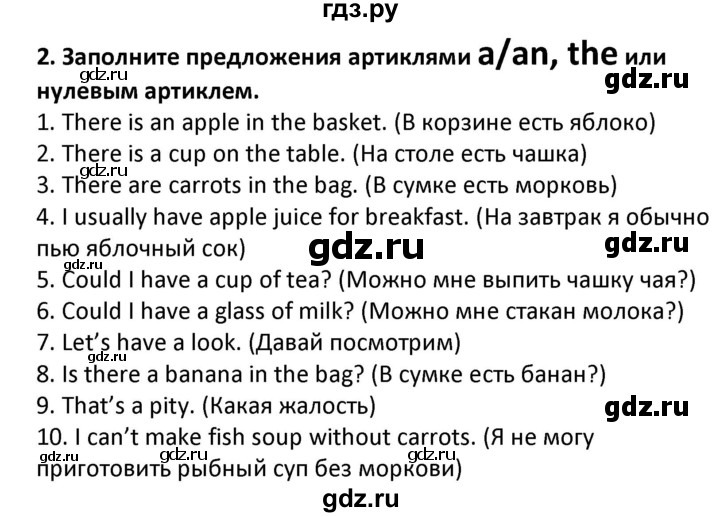 гдз.ру

2. Заполните предложения артиклями a/an, the или нулевым артиклем.
gdz.ru
gdz.ru

1. There is an apple in the basket. (В корзине есть яблоко)
2. There is a cup on the table. (На столе есть чашка)
gdz.ru
3. There are carrots in the bag. (В сумке есть морковь)
4. I usually have apple juice for breakfast. (На завтрак я обычно пью яблочный сок)
gdz.ru
gdz.ru
gdz.ru
5. Could I have a cup of tea? (Можно мне выпить чашку чая?)
6. Could I have a glass of milk? (Можно мне стакан молока?)
7. Let's have a look. (Давай посмотрим)
gdz.ru
8. Is there a banana in the bag? (В сумке есть банан?)
9. That's a pity. (Какая жалость)
gdz.ru
10. I can't make fish soup without carrots. (Я не могу приготовить рыбный суп без моркови)
gdz.ru gdz.ru gdz.ru

gdz.ru